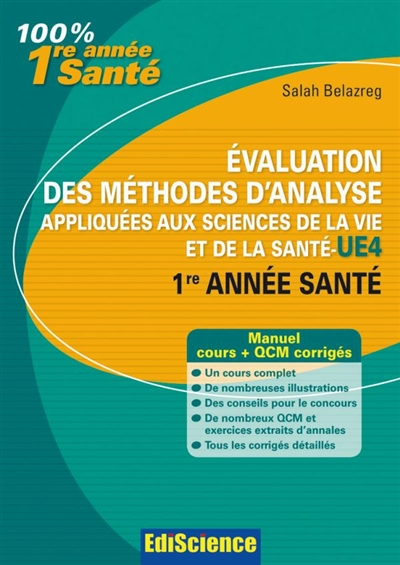 100%
1re année
Santé

Salah Belazreg

ÉVALUATION
DES MÉTHODES D'ANALYSE
APPLIQUÉES AUX SCIENCES DE LA VIE
ET DE LA SANTÉ-UE4
1re ANNÉE SANTÉ

Manuel
cours + QCM corrigés

Un cours complet
De nombreuses illustrations
Des conseils pour le concours
De nombreux QCM et exercices extraits d'annales
Tous les corrigés détaillés

EdiScience